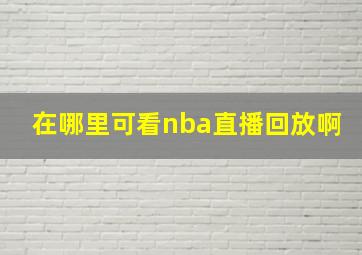 在哪里可看nba直播回放啊